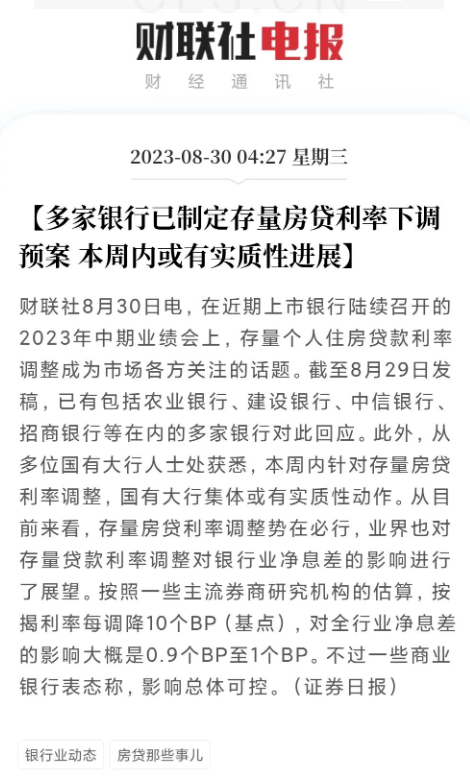 财联社电报
财 经 通 讯 社

2023-08-30 04:27 星期三

【多家银行已制定存量房贷利率下调预案 本周内或有实质性进展】

财联社8月30日电，在近期上市银行陆续召开的2023年中期业绩会上，存量个人住房贷款利率调整成为市场各方关注的话题。截至8月29日发稿，已有包括农业银行、建设银行、中信银行、招商银行等在内的多家银行对此回应。此外，从多位国有大行人士处获悉，本周内针对存量房贷利率调整，国有大行集体或有实质性动作。从目前来看，存量房贷利率调整势在必行，业界也对存量贷款利率调整对银行业净息差的影响进行了展望。按照一些主流券商研究机构的估算，按揭利率每调降10个BP（基点），对全行业净息差的影响大概是0.9个BP至1个BP。不过一些商业银行表态称，影响总体可控。（证券日报）

银行业动态
房贷那些事儿